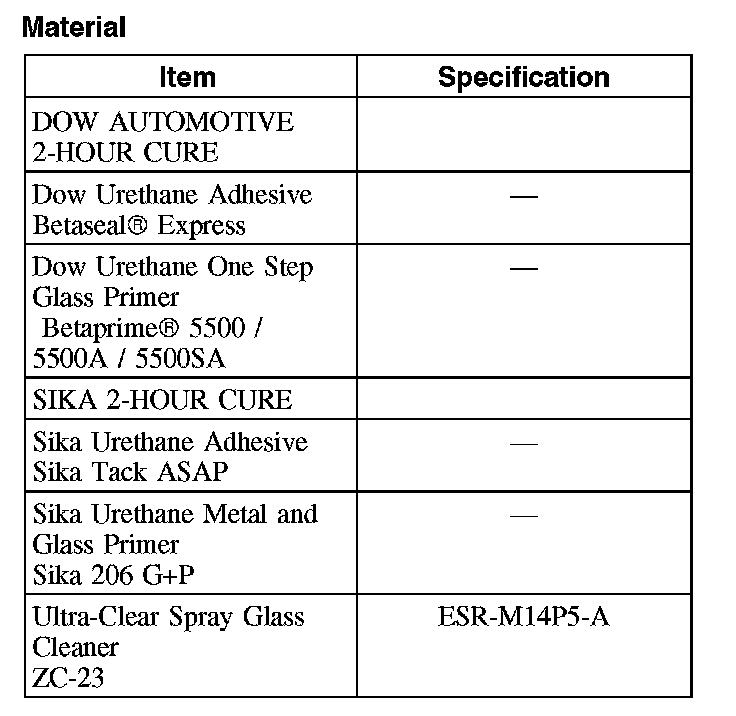 Material

| Item | Specification |
|---|---|
| DOW AUTOMOTIVE 2-HOUR CURE | |
| Dow Urethane Adhesive Betaseal® Express | — |
| Dow Urethane One Step Glass Primer Betaprime® 5500 / 5500A / 5500SA | — |
| SIKA 2-HOUR CURE | |
| Sika Urethane Adhesive Sika Tack ASAP | — |
| Sika Urethane Metal and Glass Primer Sika 206 G+P | — |
| Ultra-Clear Spray Glass Cleaner ZC-23 | ESR-M14P5-A |